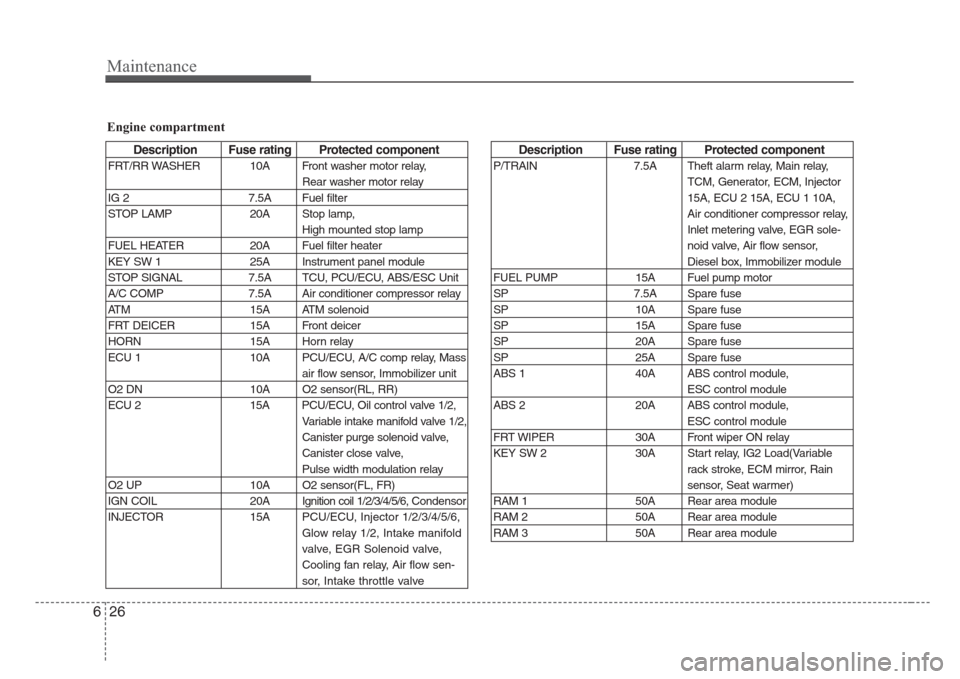 Maintenance

Engine compartment

| Description | Fuse rating | Protected component |
|---|---|---|
| FRT/RR WASHER | 10A | Front washer motor relay, Rear washer motor relay |
| IG 2 | 7.5A | Fuel filter |
| STOP LAMP | 20A | Stop lamp, High mounted stop lamp |
| FUEL HEATER | 20A | Fuel filter heater |
| KEY SW 1 | 25A | Instrument panel module |
| STOP SIGNAL | 7.5A | TCU, PCU/ECU, ABS/ESC Unit |
| A/C COMP | 7.5A | Air conditioner compressor relay |
| ATM | 15A | ATM solenoid |
| FRT DEICER | 15A | Front deicer |
| HORN | 15A | Horn relay |
| ECU 1 | 10A | PCU/ECU, A/C comp relay, Mass air flow sensor, Immobilizer unit |
| O2 DN | 10A | O2 sensor(RL, RR) |
| ECU 2 | 15A | PCU/ECU, Oil control valve 1/2, Variable intake manifold valve 1/2, Canister purge solenoid valve, Canister close valve, Pulse width modulation relay |
| O2 UP | 10A | O2 sensor(FL, FR) |
| IGN COIL | 20A | Ignition coil 1/2/3/4/5/6, Condensor |
| INJECTOR | 15A | PCU/ECU, Injector 1/2/3/4/5/6, Glow relay 1/2, Intake manifold valve, EGR Solenoid valve, Cooling fan relay, Air flow sensor, Intake throttle valve |

| Description | Fuse rating | Protected component |
|---|---|---|
| P/TRAIN | 7.5A | Theft alarm relay, Main relay, TCM, Generator, ECM, Injector 15A, ECU 2 15A, ECU 1 10A, Air conditioner compressor relay, Inlet metering valve, EGR solenoid valve, Air flow sensor, Diesel box, Immobilizer module |
| FUEL PUMP | 15A | Fuel pump motor |
| SP | 7.5A | Spare fuse |
| SP | 10A | Spare fuse |
| SP | 15A | Spare fuse |
| SP | 20A | Spare fuse |
| SP | 25A | Spare fuse |
| ABS 1 | 40A | ABS control module, ESC control module |
| ABS 2 | 20A | ABS control module, ESC control module |
| FRT WIPER | 30A | Front wiper ON relay |
| KEY SW 2 | 30A | Start relay, IG2 Load(Variable rack stroke, ECM mirror, Rain sensor, Seat warmer) |
| RAM 1 | 50A | Rear area module |
| RAM 2 | 50A | Rear area module |
| RAM 3 | 50A | Rear area module |

6 26

carmanualsonline.info